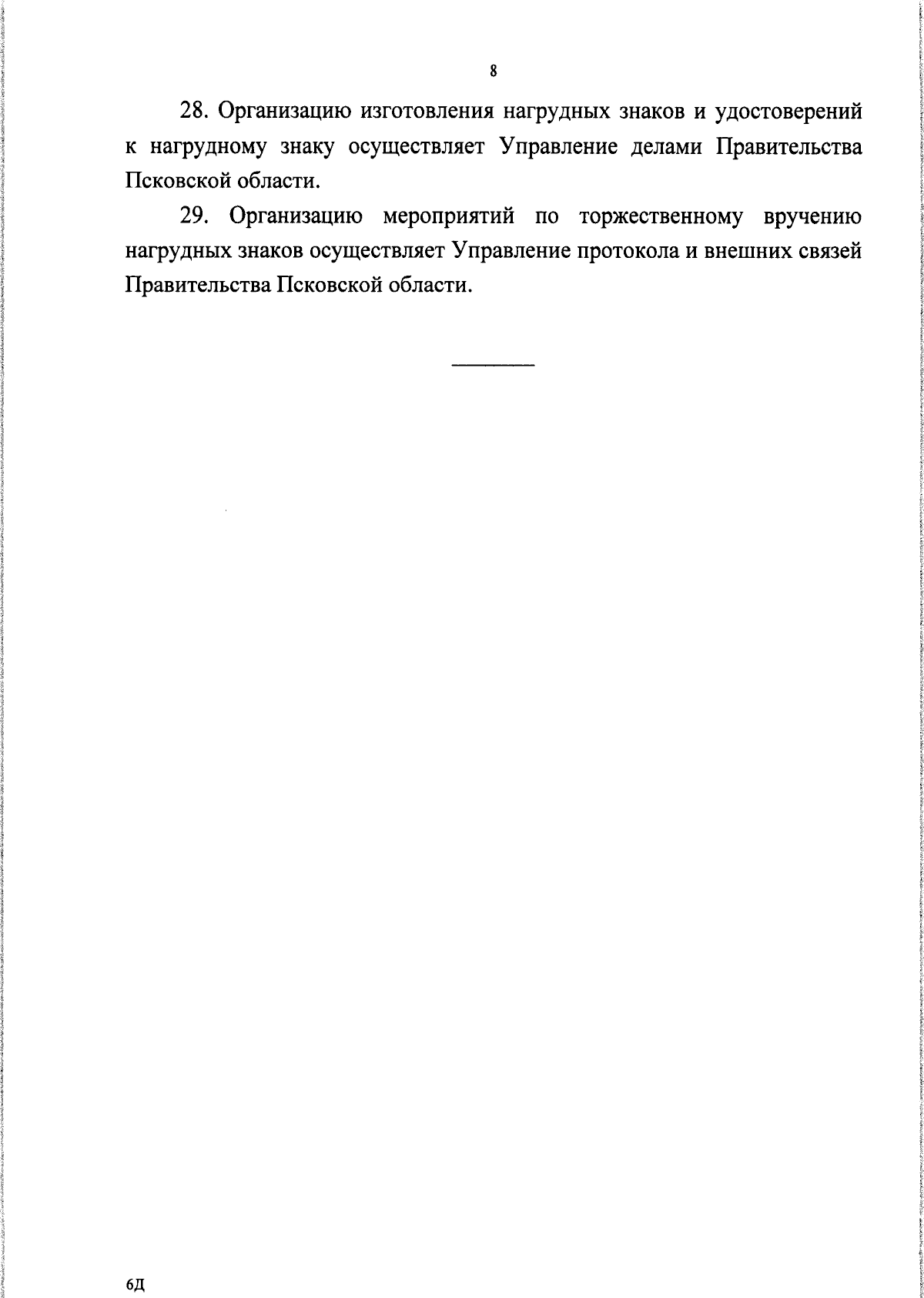 8

28. Организацию изготовления нагрудных знаков и удостоверений к нагрудному знаку осуществляет Управление делами Правительства Псковской области.

29. Организацию мероприятий по торжественному вручению нагрудных знаков осуществляет Управление протокола и внешних связей Правительства Псковской области.

6Д